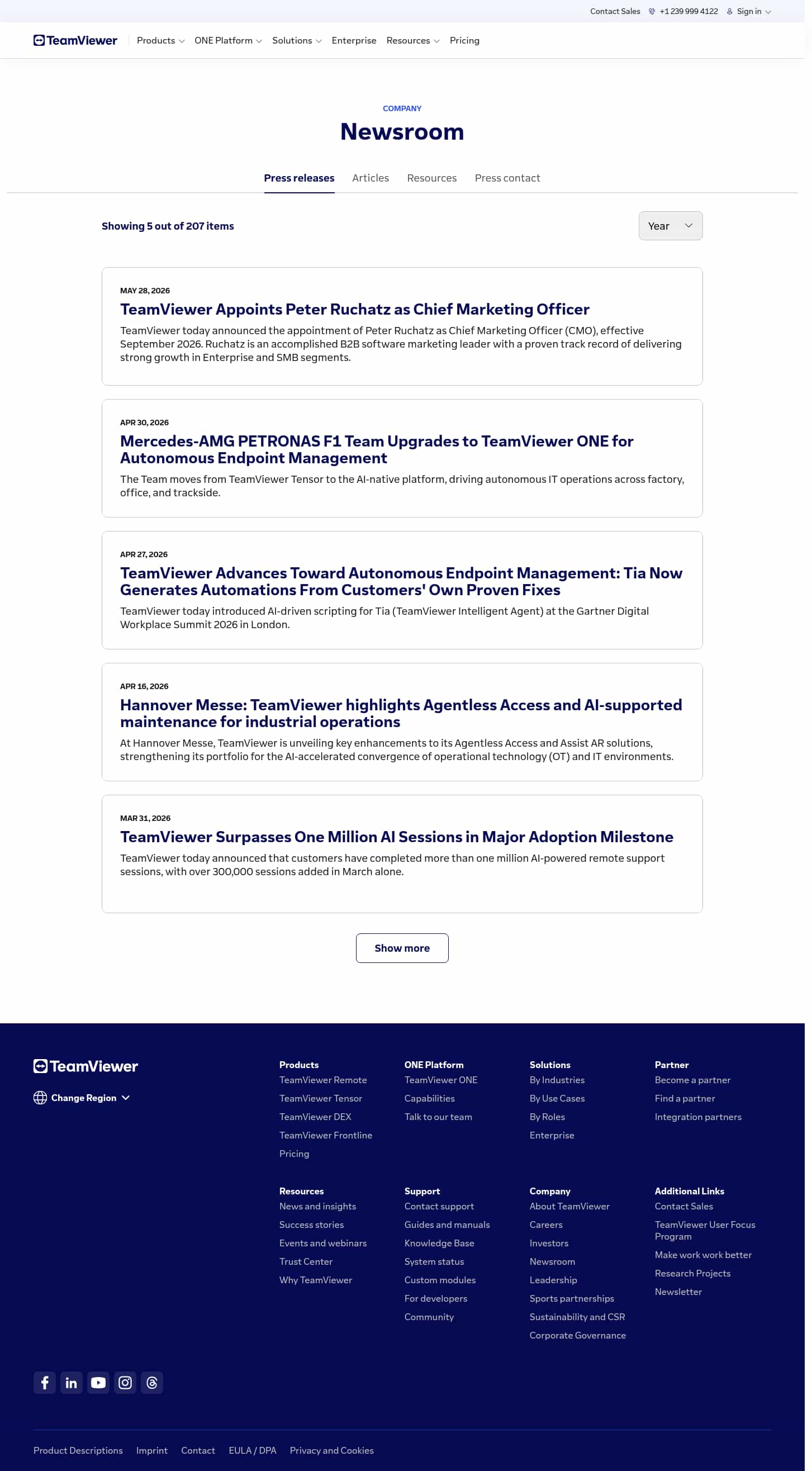 Contact Sales +1 239 999 4122 Sign in

TeamViewer Products ONE Platform Solutions Enterprise Resources Pricing

COMPANY

Newsroom

Press releases Articles Resources Press contact

Showing 5 out of 207 items

Year

MAY 28, 2026

TeamViewer Appoints Peter Ruchatz as Chief Marketing Officer

TeamViewer today announced the appointment of Peter Ruchatz as Chief Marketing Officer (CMO), effective September 2026. Ruchatz is an accomplished B2B software marketing leader with a proven track record of delivering strong growth in Enterprise and SMB segments.

APR 30, 2026

Mercedes-AMG PETRONAS F1 Team Upgrades to TeamViewer ONE for Autonomous Endpoint Management

The Team moves from TeamViewer Tensor to the AI-native platform, driving autonomous IT operations across factory, office, and trackside.

APR 27, 2026

TeamViewer Advances Toward Autonomous Endpoint Management: Tia Now Generates Automations From Customers' Own Proven Fixes

TeamViewer today introduced AI-driven scripting for Tia (TeamViewer Intelligent Agent) at the Gartner Digital Workplace Summit 2026 in London.

APR 16, 2026

Hannover Messe: TeamViewer highlights Agentless Access and AI-supported maintenance for industrial operations

At Hannover Messe, TeamViewer is unveiling key enhancements to its Agentless Access and Assist AR solutions, strengthening its portfolio for the AI-accelerated convergence of operational technology (OT) and IT environments.

MAR 31, 2026

TeamViewer Surpasses One Million AI Sessions in Major Adoption Milestone

TeamViewer today announced that customers have completed more than one million AI-powered remote support sessions, with over 300,000 sessions added in March alone.

Show more

TeamViewer

Change Region

Products
TeamViewer Remote
TeamViewer Tensor
TeamViewer DEX
TeamViewer Frontline
Pricing

ONE Platform
TeamViewer ONE
Capabilities
Talk to our team

Solutions
By Industries
By Use Cases
By Roles
Enterprise

Partner
Become a partner
Find a partner
Integration partners

Resources
News and insights
Success stories
Events and webinars
Trust Center
Why TeamViewer

Support
Contact support
Guides and manuals
Knowledge Base
System status
Custom modules
For developers
Community

Company
About TeamViewer
Careers
Investors
Newsroom
Leadership
Sports partnerships
Sustainability and CSR
Corporate Governance

Additional Links
Contact Sales
TeamViewer User Focus Program
Make work work better
Research Projects
Newsletter

Product Descriptions Imprint Contact EULA / DPA Privacy and Cookies